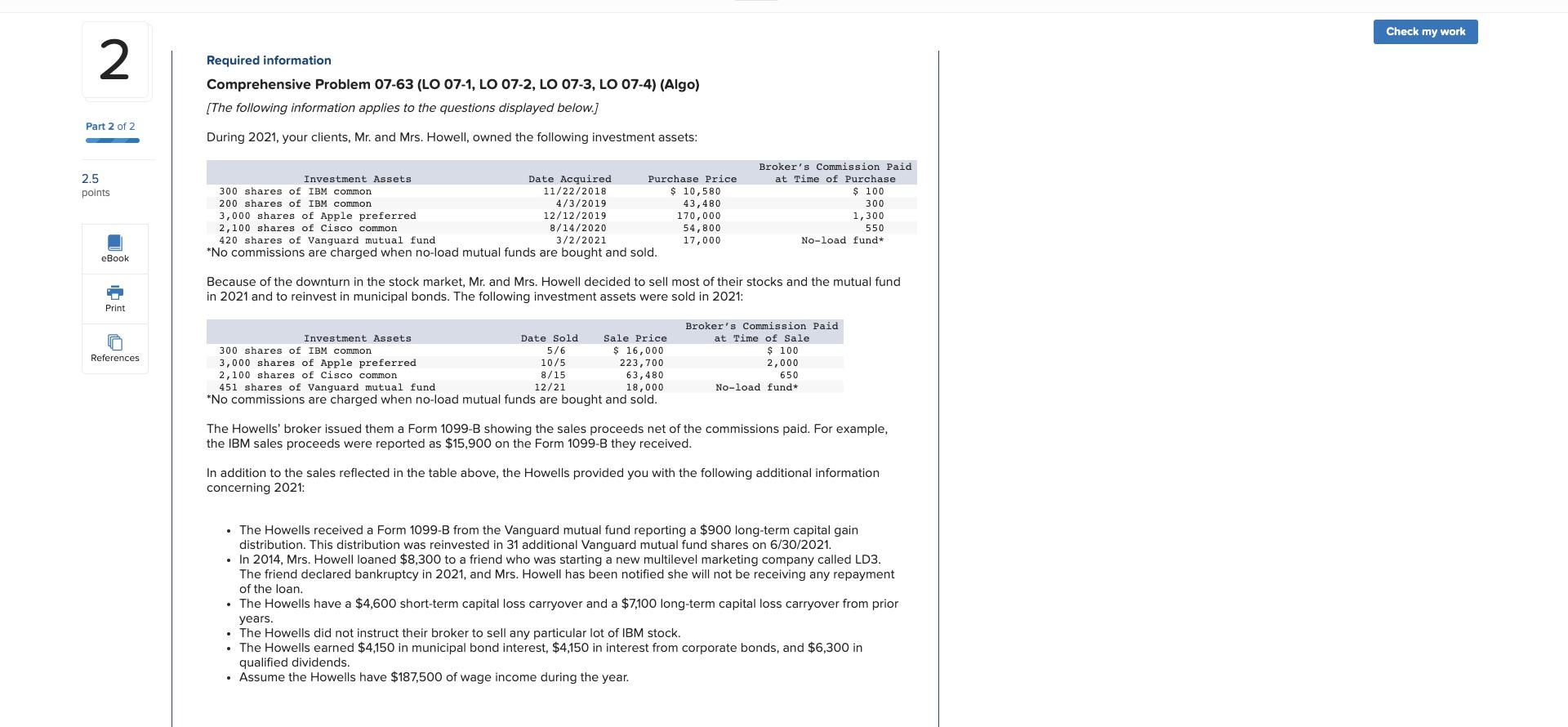 Check my work

2

Part 2 of 2

2.5 points

eBook

Print

References

Required information

Comprehensive Problem 07-63 (LO 07-1, LO 07-2, LO 07-3, LO 07-4) (Algo)

[The following information applies to the questions displayed below.]

During 2021, your clients, Mr. and Mrs. Howell, owned the following investment assets:

| Investment Assets | Date Acquired | Purchase Price | Broker's Commission Paid at Time of Purchase |
|---|---|---|---|
| 300 shares of IBM common | 11/22/2018 | $ 10,580 | $ 100 |
| 200 shares of IBM common | 4/3/2019 | 43,480 | 300 |
| 3,000 shares of Apple preferred | 12/12/2019 | 170,000 | 1,300 |
| 2,100 shares of Cisco common | 8/14/2020 | 54,800 | 550 |
| 420 shares of Vanguard mutual fund | 3/2/2021 | 17,000 | No-load fund* |

*No commissions are charged when no-load mutual funds are bought and sold.

Because of the downturn in the stock market, Mr. and Mrs. Howell decided to sell most of their stocks and the mutual fund in 2021 and to reinvest in municipal bonds. The following investment assets were sold in 2021:

| Investment Assets | Date Sold | Sale Price | Broker's Commission Paid at Time of Sale |
|---|---|---|---|
| 300 shares of IBM common | 5/6 | $ 16,000 | $ 100 |
| 3,000 shares of Apple preferred | 10/5 | 223,700 | 2,000 |
| 2,100 shares of Cisco common | 8/15 | 63,480 | 650 |
| 451 shares of Vanguard mutual fund | 12/21 | 18,000 | No-load fund* |

*No commissions are charged when no-load mutual funds are bought and sold.

The Howells' broker issued them a Form 1099-B showing the sales proceeds net of the commissions paid. For example, the IBM sales proceeds were reported as $15,900 on the Form 1099-B they received.

In addition to the sales reflected in the table above, the Howells provided you with the following additional information concerning 2021:

• The Howells received a Form 1099-B from the Vanguard mutual fund reporting a $900 long-term capital gain distribution. This distribution was reinvested in 31 additional Vanguard mutual fund shares on 6/30/2021.
• In 2014, Mrs. Howell loaned $8,300 to a friend who was starting a new multilevel marketing company called LD3. The friend declared bankruptcy in 2021, and Mrs. Howell has been notified she will not be receiving any repayment of the loan.
• The Howells have a $4,600 short-term capital loss carryover and a $7,100 long-term capital loss carryover from prior years.
• The Howells did not instruct their broker to sell any particular lot of IBM stock.
• The Howells earned $4,150 in municipal bond interest, $4,150 in interest from corporate bonds, and $6,300 in qualified dividends.
• Assume the Howells have $187,500 of wage income during the year.